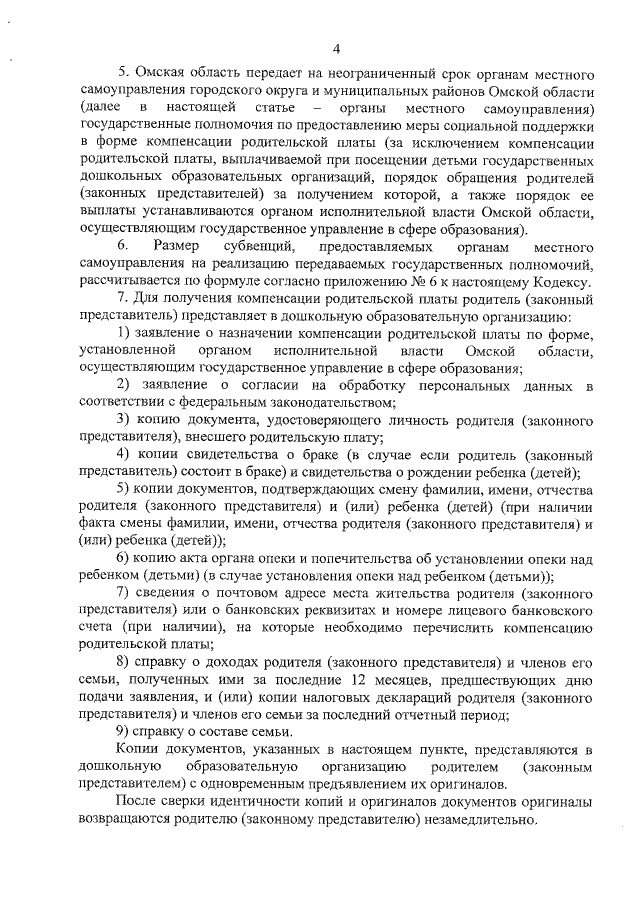 4

5. Омская область передает на неограниченный срок органам местного самоуправления городского округа и муниципальных районов Омской области (далее в настоящей статье – органы местного самоуправления) государственные полномочия по предоставлению меры социальной поддержки в форме компенсации родительской платы (за исключением компенсации родительской платы, выплачиваемой при посещении детьми государственных дошкольных образовательных организаций, порядок обращения родителей (законных представителей) за получением которой, а также порядок ее выплаты устанавливаются органом исполнительной власти Омской области, осуществляющим государственное управление в сфере образования).

6. Размер субвенций, предоставляемых органам местного самоуправления на реализацию передаваемых государственных полномочий, рассчитывается по формуле согласно приложению № 6 к настоящему Кодексу.

7. Для получения компенсации родительской платы родитель (законный представитель) представляет в дошкольную образовательную организацию:

1) заявление о назначении компенсации родительской платы по форме, установленной органом исполнительной власти Омской области, осуществляющим государственное управление в сфере образования;

2) заявление о согласии на обработку персональных данных в соответствии с федеральным законодательством;

3) копию документа, удостоверяющего личность родителя (законного представителя), внесшего родительскую плату;

4) копии свидетельства о браке (в случае если родитель (законный представитель) состоит в браке) и свидетельства о рождении ребенка (детей);

5) копии документов, подтверждающих смену фамилии, имени, отчества родителя (законного представителя) и (или) ребенка (детей) (при наличии факта смены фамилии, имени, отчества родителя (законного представителя) и (или) ребенка (детей));

6) копию акта органа опеки и попечительства об установлении опеки над ребенком (детьми) (в случае установления опеки над ребенком (детьми));

7) сведения о почтовом адресе места жительства родителя (законного представителя) или о банковских реквизитах и номере лицевого банковского счета (при наличии), на которые необходимо перечислить компенсацию родительской платы;

8) справку о доходах родителя (законного представителя) и членов его семьи, полученных ими за последние 12 месяцев, предшествующих дню подачи заявления, и (или) копии налоговых деклараций родителя (законного представителя) и членов его семьи за последний отчетный период;

9) справку о составе семьи.

Копии документов, указанных в настоящем пункте, представляются в дошкольную образовательную организацию родителем (законным представителем) с одновременным предъявлением их оригиналов.

После сверки идентичности копий и оригиналов документов оригиналы возвращаются родителю (законному представителю) незамедлительно.